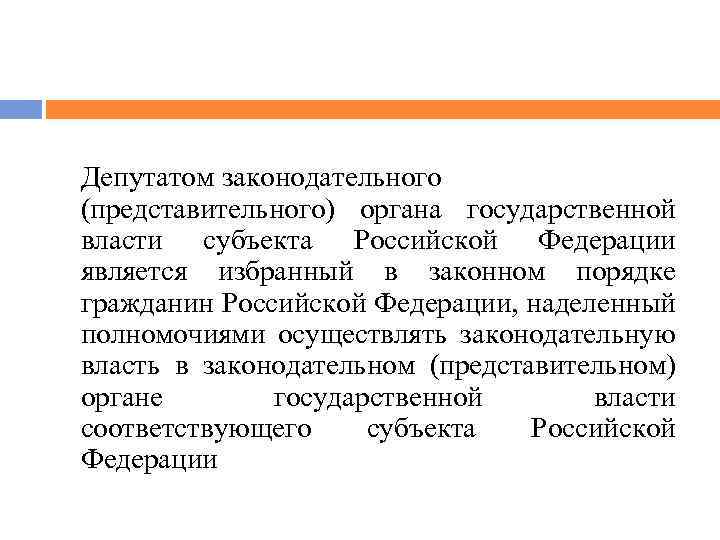 Депутатом законодательного (представительного) органа государственной власти субъекта Российской Федерации является избранный в законном порядке гражданин Российской Федерации, наделенный полномочиями осуществлять законодательную власть в законодательном (представительном) органе государственной власти соответствующего субъекта Российской Федерации